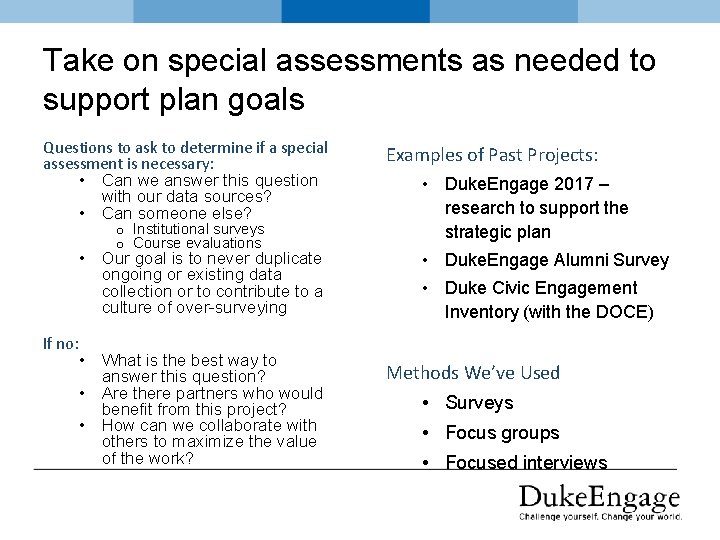 Take on special assessments as needed to support plan goals

Questions to ask to determine if a special assessment is necessary:

• Can we answer this question with our data sources?
• Can someone else?
o Institutional surveys
o Course evaluations
• Our goal is to never duplicate ongoing or existing data collection or to contribute to a culture of over-surveying

If no:

• What is the best way to answer this question?
• Are there partners who would benefit from this project?
• How can we collaborate with others to maximize the value of the work?

Examples of Past Projects:

• DukeEngage 2017 – research to support the strategic plan
• DukeEngage Alumni Survey
• Duke Civic Engagement Inventory (with the DOCE)

Methods We've Used

• Surveys
• Focus groups
• Focused interviews

DukeEngage
Challenge yourself. Change your world.